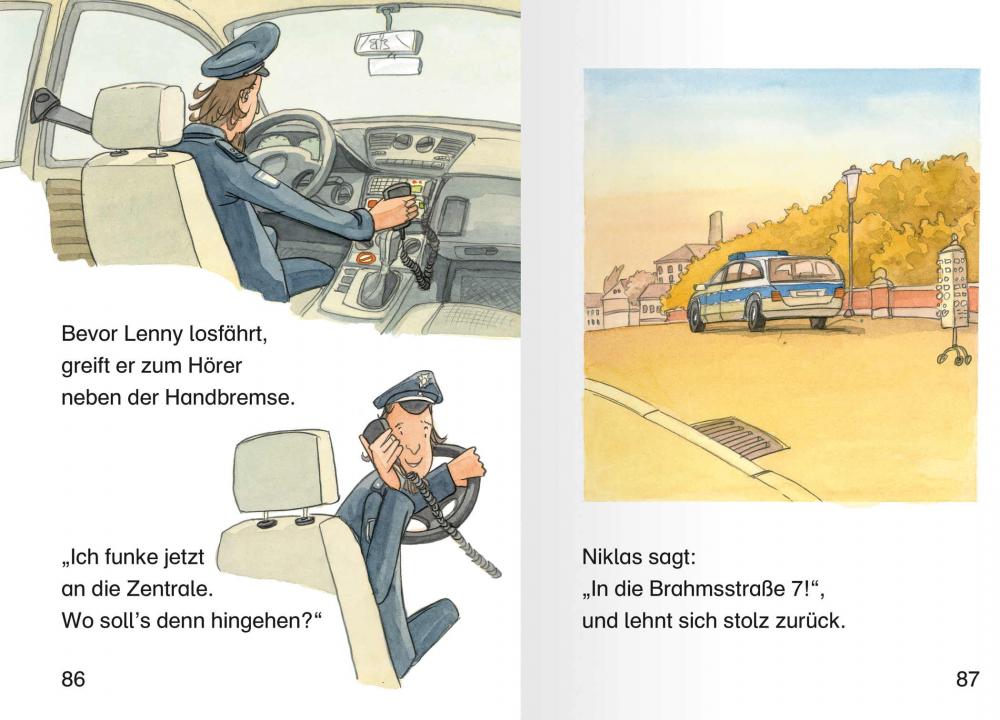 Bevor Lenny losfährt, greift er zum Hörer neben der Handbremse.

„Ich funke jetzt an die Zentrale. Wo soll's denn hingehen?“

86

Niklas sagt: „In die Brahmsstraße 7!“, und lehnt sich stolz zurück.

87